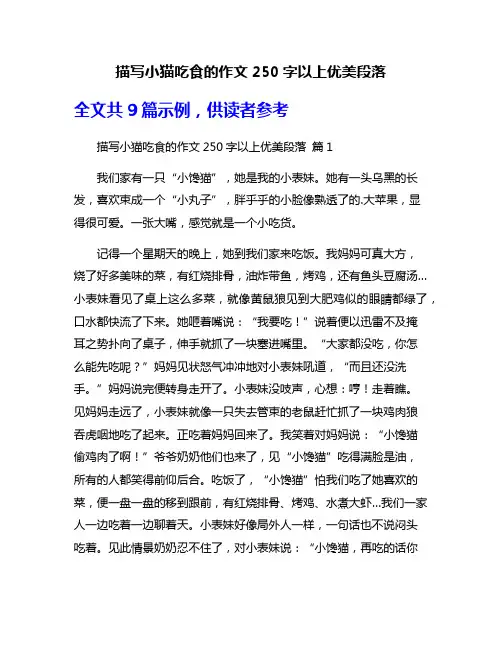 描写小猫吃食的作文 250 字以上优美段落

全文共 9 篇示例，供读者参考

描写小猫吃食的作文 250 字以上优美段落 篇 1

我们家有一只“小馋猫”，她是我的小表妹。她有一头乌黑的长发，喜欢束成一个“小丸子”，胖乎乎的小脸像熟透了的.大苹果，显得很可爱。一张大嘴，感觉就是一个小吃货。

记得一个星期天的晚上，她到我们家来吃饭。我妈妈可真大方，烧了好多美味的菜，有红烧排骨，油炸带鱼，烤鸡，还有鱼头豆腐汤...小表妹看见了桌上这么多菜，就像黄鼠狼见到大肥鸡似的眼睛都绿了，口水都快流了下来。她咂着嘴说：“我要吃！”说着便以迅雷不及掩耳之势扑向了桌子，伸手就抓了一块塞进嘴里。“大家都没吃，你怎么能先吃呢？”妈妈见状怒气冲冲地对小表妹吼道，“而且还没洗手。”妈妈说完便转身走开了。小表妹没吱声，心想：哼！走着瞧。见妈妈走远了，小表妹就像一只失去管束的老鼠赶忙抓了一块鸡肉狼吞虎咽地吃了起来。正吃着妈妈回来了。我笑着对妈妈说：“小馋猫偷鸡肉了啊！”爷爷奶奶他们也来了，见“小馋猫”吃得满脸是油，所有的人都笑得前仰后合。吃饭了，“小馋猫”怕我们吃了她喜欢的菜，便一盘一盘的移到跟前，有红烧排骨、烤鸡、水煮大虾...我们一家人一边吃着一边聊着天。小表妹好像局外人一样，一句话也不说闷头吃着。见此情景奶奶忍不住了，对小表妹说：“小馋猫，再吃的话你